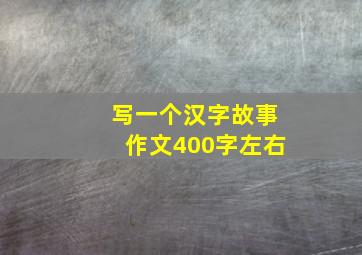 写一个汉字故事
作文400字左右